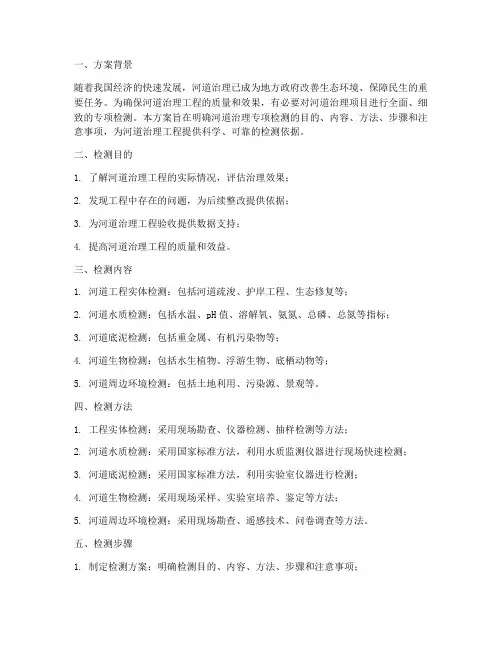 一、方案背景

随着我国经济的快速发展，河道治理已成为地方政府改善生态环境、保障民生的重要任务。为确保河道治理工程的质量和效果，有必要对河道治理项目进行全面、细致的专项检测。本方案旨在明确河道治理专项检测的目的、内容、方法、步骤和注意事项，为河道治理工程提供科学、可靠的检测依据。

二、检测目的

1. 了解河道治理工程的实际情况，评估治理效果；

2. 发现工程中存在的问题，为后续整改提供依据；

3. 为河道治理工程验收提供数据支持；

4. 提高河道治理工程的质量和效益。

三、检测内容

1. 河道工程实体检测：包括河道疏浚、护岸工程、生态修复等；

2. 河道水质检测：包括水温、pH值、溶解氧、氨氮、总磷、总氮等指标；

3. 河道底泥检测：包括重金属、有机污染物等；

4. 河道生物检测：包括水生植物、浮游生物、底栖动物等；

5. 河道周边环境检测：包括土地利用、污染源、景观等。

四、检测方法

1. 工程实体检测：采用现场勘查、仪器检测、抽样检测等方法；

2. 河道水质检测：采用国家标准方法，利用水质监测仪器进行现场快速检测；

3. 河道底泥检测：采用国家标准方法，利用实验室仪器进行检测；

4. 河道生物检测：采用现场采样、实验室培养、鉴定等方法；

5. 河道周边环境检测：采用现场勘查、遥感技术、问卷调查等方法。

五、检测步骤

1. 制定检测方案：明确检测目的、内容、方法、步骤和注意事项；